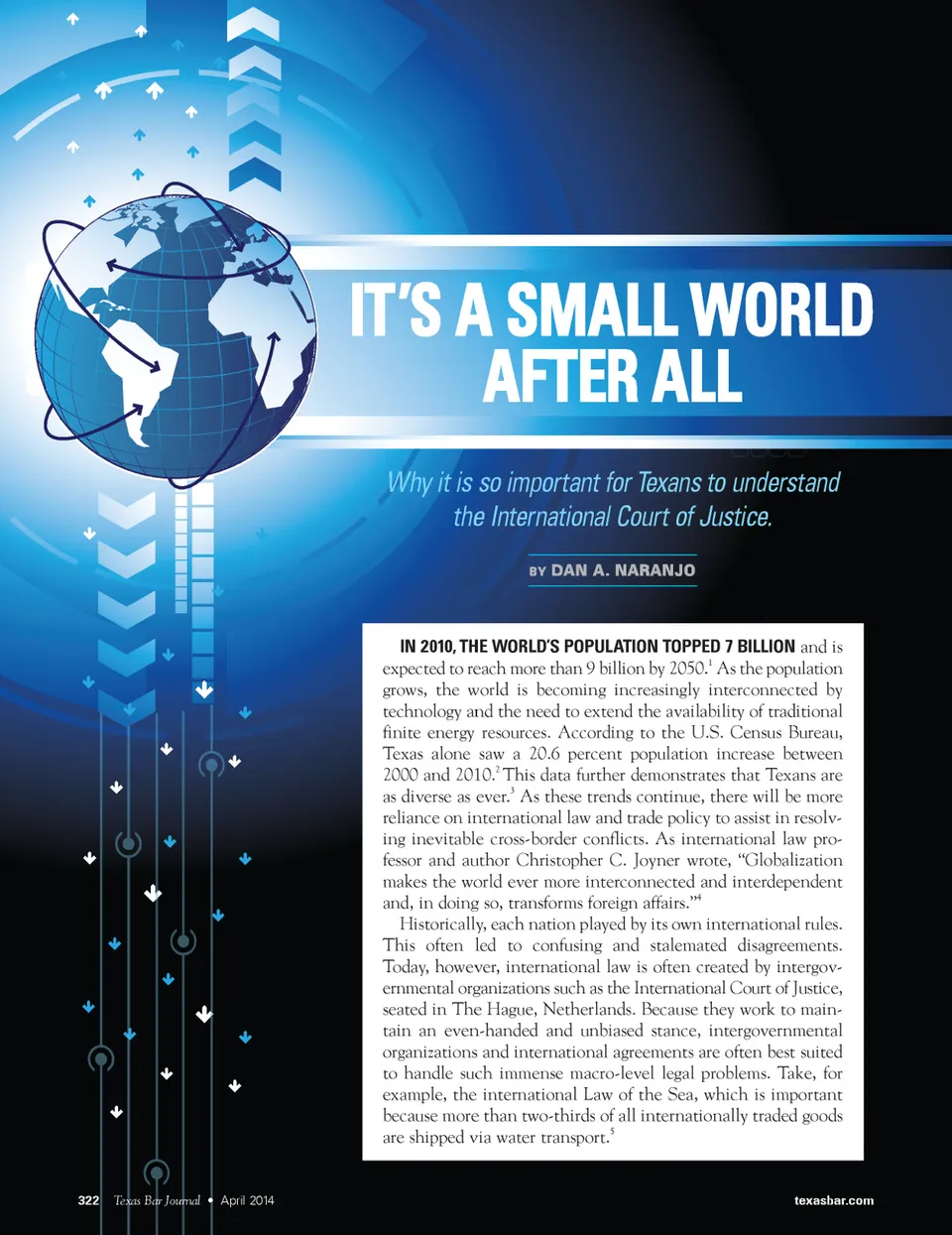 IT'S A SMALL WORLD AFTER ALL

Why it is so important for Texans to understand the International Court of Justice.

BY DAN A. NARANJO

IN 2010, THE WORLD'S POPULATION TOPPED 7 BILLION and is expected to reach more than 9 billion by 2050.$^1$ As the population grows, the world is becoming increasingly interconnected by technology and the need to extend the availability of traditional finite energy resources. According to the U.S. Census Bureau, Texas alone saw a 20.6 percent population increase between 2000 and 2010.$^2$ This data further demonstrates that Texans are as diverse as ever.$^3$ As these trends continue, there will be more reliance on international law and trade policy to assist in resolving inevitable cross-border conflicts. As international law professor and author Christopher C. Joyner wrote, "Globalization makes the world ever more interconnected and interdependent and, in doing so, transforms foreign affairs."$^4$

Historically, each nation played by its own international rules. This often led to confusing and stalemated disagreements. Today, however, international law is often created by intergovernmental organizations such as the International Court of Justice, seated in The Hague, Netherlands. Because they work to maintain an even-handed and unbiased stance, intergovernmental organizations and international agreements are often best suited to handle such immense macro-level legal problems. Take, for example, the international Law of the Sea, which is important because more than two-thirds of all internationally traded goods are shipped via water transport.$^5$

322 Texas Bar Journal • April 2014

texasbar.com